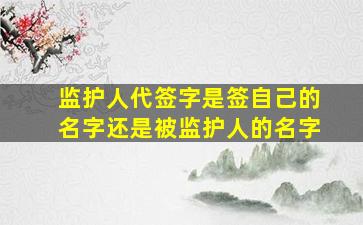 监护人代签字是签自己的名字还是被监护人的名字